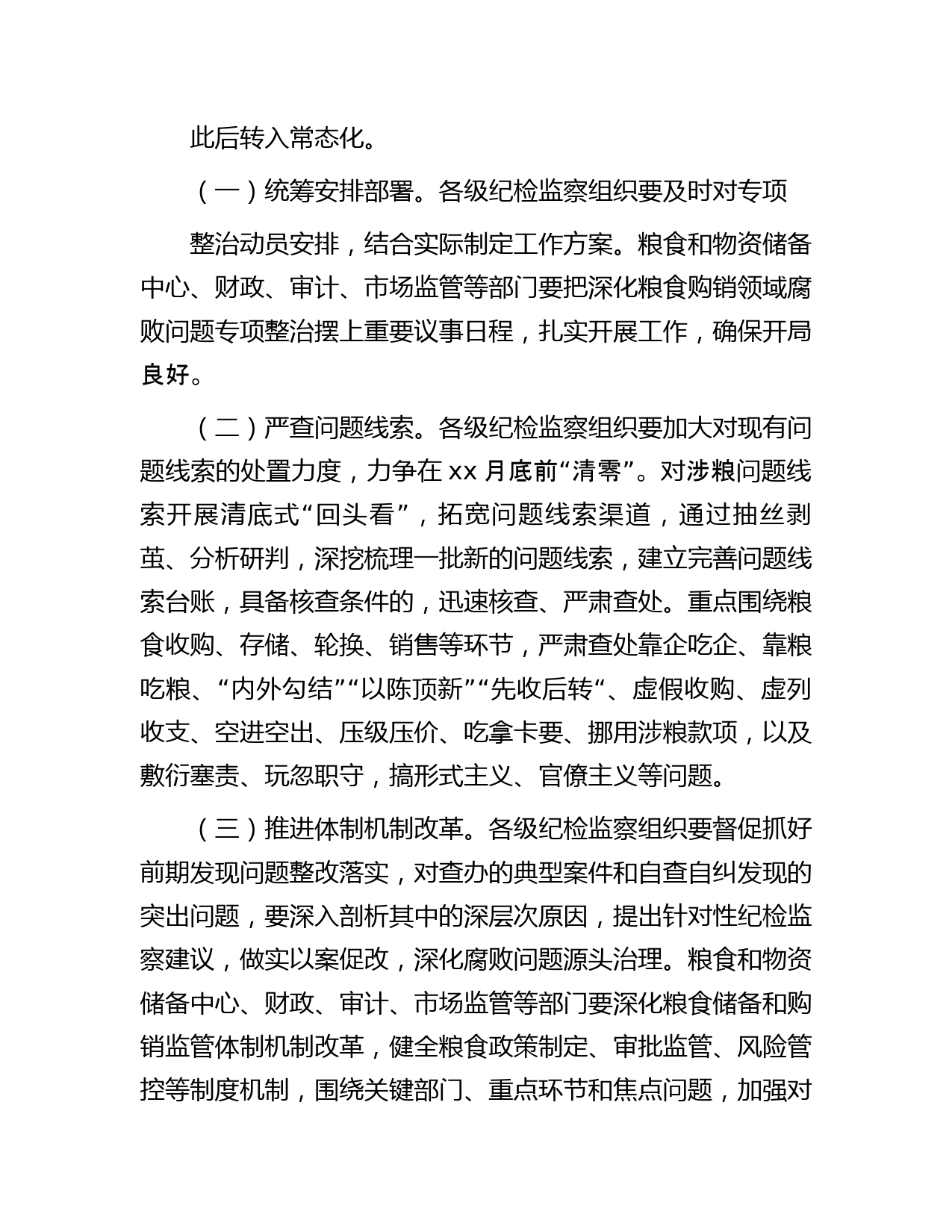 此后转入常态化。

（一）统筹安排部署。各级纪检监察组织要及时对专项

整治动员安排，结合实际制定工作方案。粮食和物资储备中心、财政、审计、市场监管等部门要把深化粮食购销领域腐败问题专项整治摆上重要议事日程，扎实开展工作，确保开局良好。

（二）严查问题线索。各级纪检监察组织要加大对现有问题线索的处置力度，力争在 xx 月底前“清零”。对涉粮问题线索开展清底式“回头看”，拓宽问题线索渠道，通过抽丝剥茧、分析研判，深挖梳理一批新的问题线索，建立完善问题线索台账，具备核查条件的，迅速核查、严肃查处。重点围绕粮食收购、存储、轮换、销售等环节，严肃查处靠企吃企、靠粮吃粮、“内外勾结”“以陈顶新”“先收后转“、虚假收购、虚列收支、空进空出、压级压价、吃拿卡要、挪用涉粮款项，以及敷衍塞责、玩忽职守，搞形式主义、官僚主义等问题。

（三）推进体制机制改革。各级纪检监察组织要督促抓好前期发现问题整改落实，对查办的典型案件和自查自纠发现的突出问题，要深入剖析其中的深层次原因，提出针对性纪检监察建议，做实以案促改，深化腐败问题源头治理。粮食和物资储备中心、财政、审计、市场监管等部门要深化粮食储备和购销监管体制机制改革，健全粮食政策制定、审批监管、风险管控等制度机制，围绕关键部门、重点环节和焦点问题，加强对